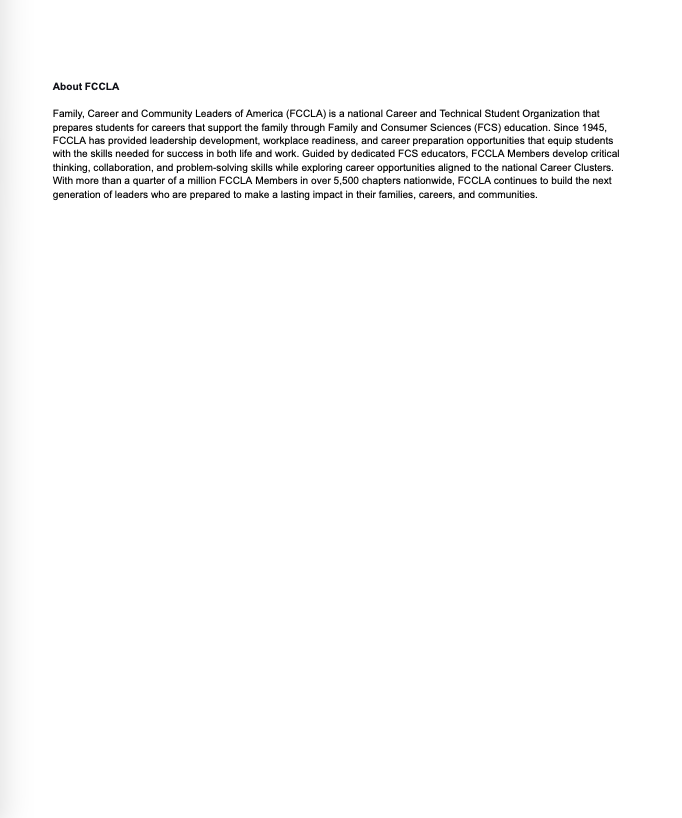 About FCCLA

Family, Career and Community Leaders of America (FCCLA) is a national Career and Technical Student Organization that prepares students for careers that support the family through Family and Consumer Sciences (FCS) education. Since 1945, FCCLA has provided leadership development, workplace readiness, and career preparation opportunities that equip students with the skills needed for success in both life and work. Guided by dedicated FCS educators, FCCLA Members develop critical thinking, collaboration, and problem-solving skills while exploring career opportunities aligned to the national Career Clusters. With more than a quarter of a million FCCLA Members in over 5,500 chapters nationwide, FCCLA continues to build the next generation of leaders who are prepared to make a lasting impact in their families, careers, and communities.